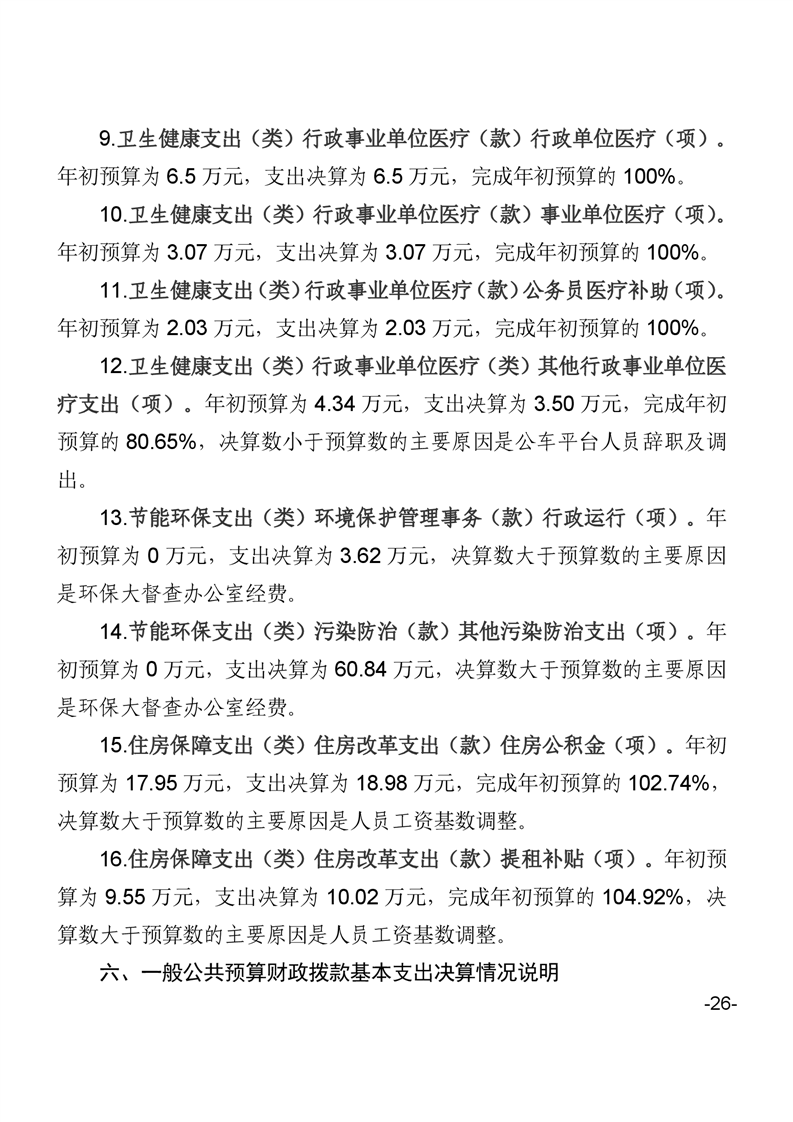 9.卫生健康支出（类）行政事业单位医疗（款）行政单位医疗（项）。年初预算为 6.5 万元，支出决算为 6.5 万元，完成年初预算的 100%。

10.卫生健康支出（类）行政事业单位医疗（款）事业单位医疗（项）。年初预算为 3.07 万元，支出决算为 3.07 万元，完成年初预算的 100%。

11.卫生健康支出（类）行政事业单位医疗（款）公务员医疗补助（项）。年初预算为 2.03 万元，支出决算为 2.03 万元，完成年初预算的 100%。

12.卫生健康支出（类）行政事业单位医疗（类）其他行政事业单位医疗支出（项）。年初预算为 4.34 万元，支出决算为 3.50 万元，完成年初预算的 80.65%，决算数小于预算数的主要原因是公车平台人员辞职及调出。

13.节能环保支出（类）环境保护管理事务（款）行政运行（项）。年初预算为 0 万元，支出决算为 3.62 万元，决算数大于预算数的主要原因是环保大督查办公室经费。

14.节能环保支出（类）污染防治（款）其他污染防治支出（项）。年初预算为 0 万元，支出决算为 60.84 万元，决算数大于预算数的主要原因是环保大督查办公室经费。

15.住房保障支出（类）住房改革支出（款）住房公积金（项）。年初预算为 17.95 万元，支出决算为 18.98 万元，完成年初预算的 102.74%，决算数大于预算数的主要原因是人员工资基数调整。

16.住房保障支出（类）住房改革支出（款）提租补贴（项）。年初预算为 9.55 万元，支出决算为 10.02 万元，完成年初预算的 104.92%，决算数大于预算数的主要原因是人员工资基数调整。

六、一般公共预算财政拨款基本支出决算情况说明

-26-